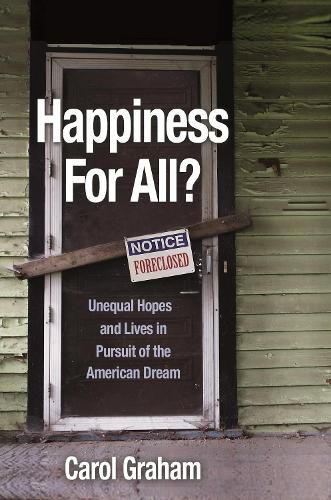 Happiness For All?

NOTICE
FORECLOSED

Unequal Hopes and Lives in Pursuit of the American Dream

Carol Graham